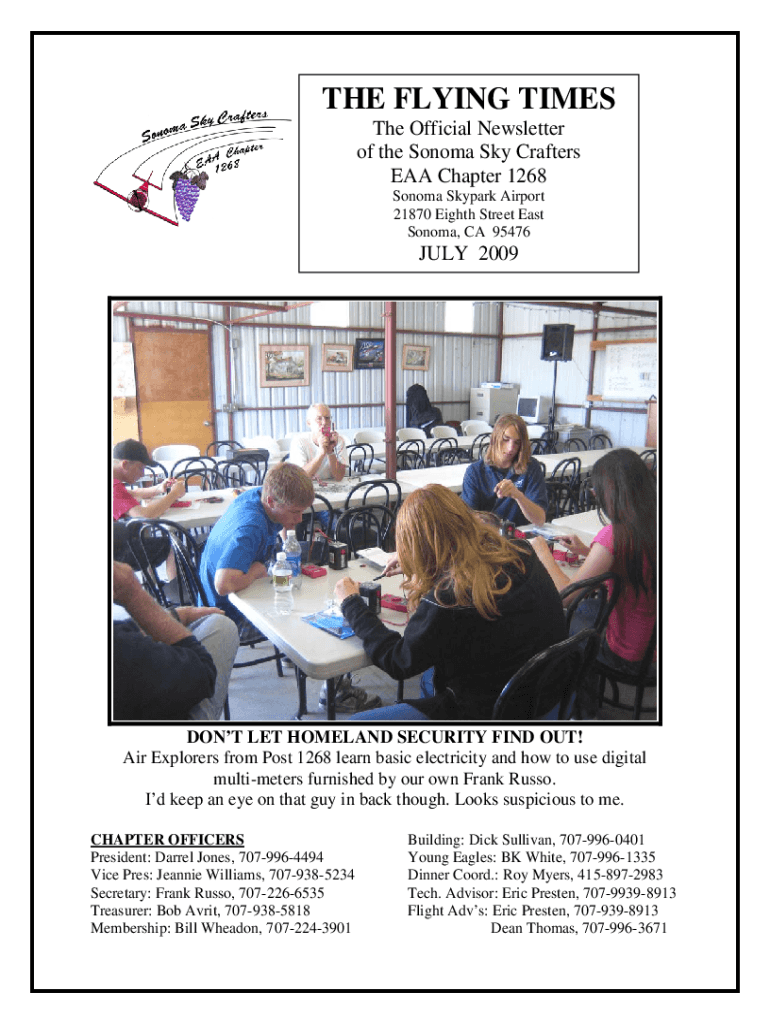 Sonoma Sky Crafters
EAA Chapter 1268

THE FLYING TIMES

The Official Newsletter of the Sonoma Sky Crafters EAA Chapter 1268

Sonoma Skypark Airport
21870 Eighth Street East
Sonoma, CA 95476

JULY 2009

DON'T LET HOMELAND SECURITY FIND OUT!
Air Explorers from Post 1268 learn basic electricity and how to use digital multi-meters furnished by our own Frank Russo.
I'd keep an eye on that guy in back though. Looks suspicious to me.

CHAPTER OFFICERS
President: Darrel Jones, 707-996-4494
Vice Pres: Jeannie Williams, 707-938-5234
Secretary: Frank Russo, 707-226-6535
Treasurer: Bob Avrit, 707-938-5818
Membership: Bill Wheadon, 707-224-3901

Building: Dick Sullivan, 707-996-0401
Young Eagles: BK White, 707-996-1335
Dinner Coord.: Roy Myers, 415-897-2983
Tech. Advisor: Eric Presten, 707-9939-8913
Flight Adv's: Eric Presten, 707-939-8913
Dean Thomas, 707-996-3671